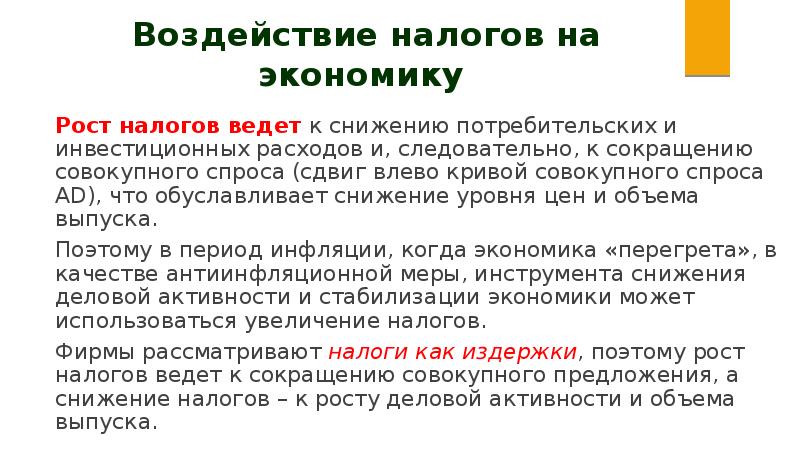 Воздействие налогов на экономику

Рост налогов ведет к снижению потребительских и инвестиционных расходов и, следовательно, к сокращению совокупного спроса (сдвиг влево кривой совокупного спроса AD), что обуславливает снижение уровня цен и объема выпуска.

Поэтому в период инфляции, когда экономика «перегрета», в качестве антиинфляционной меры, инструмента снижения деловой активности и стабилизации экономики может использоваться увеличение налогов.

Фирмы рассматривают налоги как издержки, поэтому рост налогов ведет к сокращению совокупного предложения, а снижение налогов – к росту деловой активности и объема выпуска.